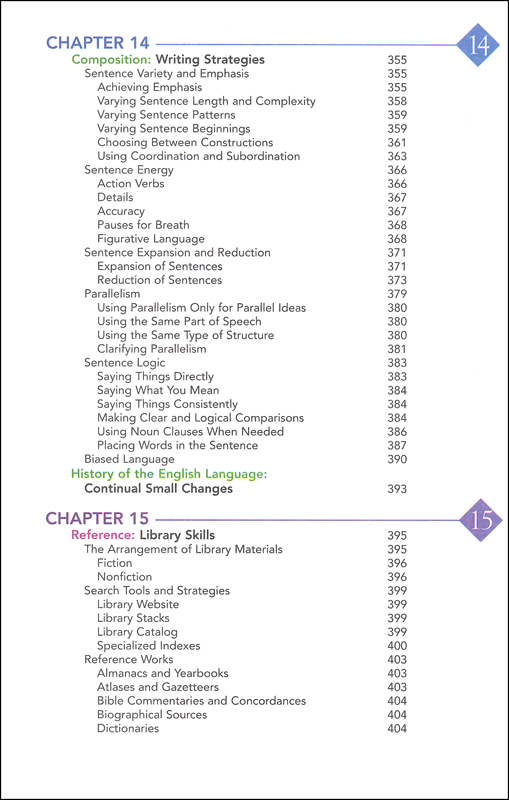 CHAPTER 14 14

Composition: Writing Strategies 355
Sentence Variety and Emphasis 355
Achieving Emphasis 355
Varying Sentence Length and Complexity 358
Varying Sentence Patterns 359
Varying Sentence Beginnings 359
Choosing Between Constructions 361
Using Coordination and Subordination 363
Sentence Energy 366
Action Verbs 366
Details 367
Accuracy 367
Pauses for Breath 368
Figurative Language 368
Sentence Expansion and Reduction 371
Expansion of Sentences 371
Reduction of Sentences 373
Parallelism 379
Using Parallelism Only for Parallel Ideas 380
Using the Same Part of Speech 380
Using the Same Type of Structure 380
Clarifying Parallelism 381
Sentence Logic 383
Saying Things Directly 383
Saying What You Mean 384
Saying Things Consistently 384
Making Clear and Logical Comparisons 384
Using Noun Clauses When Needed 386
Placing Words in the Sentence 387
Biased Language 390
History of the English Language: Continual Small Changes 393

CHAPTER 15 15

Reference: Library Skills 395
The Arrangement of Library Materials 395
Fiction 396
Nonfiction 396
Search Tools and Strategies 399
Library Website 399
Library Stacks 399
Library Catalog 399
Specialized Indexes 400
Reference Works 403
Almanacs and Yearbooks 403
Atlases and Gazetteers 403
Bible Commentaries and Concordances 404
Biographical Sources 404
Dictionaries 404